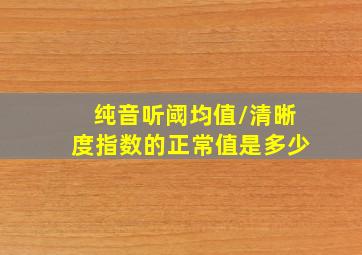 纯音听阈均值/清晰度指数的正常值是多少